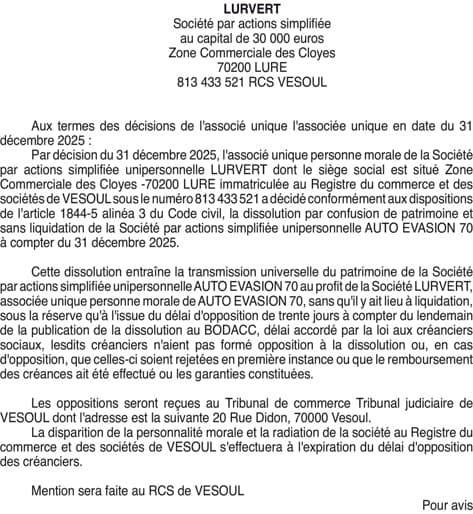 LURVERT
Société par actions simplifiée
au capital de 30 000 euros
Zone Commerciale des Cloyes
70200 LURE
813 433 521 RCS VESOUL

Aux termes des décisions de l'associé unique l'associée unique en date du 31 décembre 2025 :
Par décision du 31 décembre 2025, l'associé unique personne morale de la Société par actions simplifiée unipersonnelle LURVERT dont le siège social est situé Zone Commerciale des Cloyes -70200 LURE immatriculée au Registre du commerce et des sociétés de VESOUL sous le numéro 813 433 521 a décidé conformément aux dispositions de l'article 1844-5 alinéa 3 du Code civil, la dissolution par confusion de patrimoine et sans liquidation de la Société par actions simplifiée unipersonnelle AUTO EVASION 70 à compter du 31 décembre 2025.

Cette dissolution entraîne la transmission universelle du patrimoine de la Société par actions simplifiée unipersonnelle AUTO EVASION 70 au profit de la Société LURVERT, associée unique personne morale de AUTO EVASION 70, sans qu'il y ait lieu à liquidation, sous la réserve qu'à l'issue du délai d'opposition de trente jours à compter du lendemain de la publication de la dissolution au BODACC, délai accordé par la loi aux créanciers sociaux, lesdits créanciers n'aient pas formé opposition à la dissolution ou, en cas d'opposition, que celles-ci soient rejetées en première instance ou que le remboursement des créances ait été effectué ou les garanties constituées.

Les oppositions seront reçues au Tribunal de commerce Tribunal judiciaire de VESOUL dont l'adresse est la suivante 20 Rue Didon, 70000 Vesoul.
La disparition de la personnalité morale et la radiation de la société au Registre du commerce et des sociétés de VESOUL s'effectuera à l'expiration du délai d'opposition des créanciers.

Mention sera faite au RCS de VESOUL

Pour avis